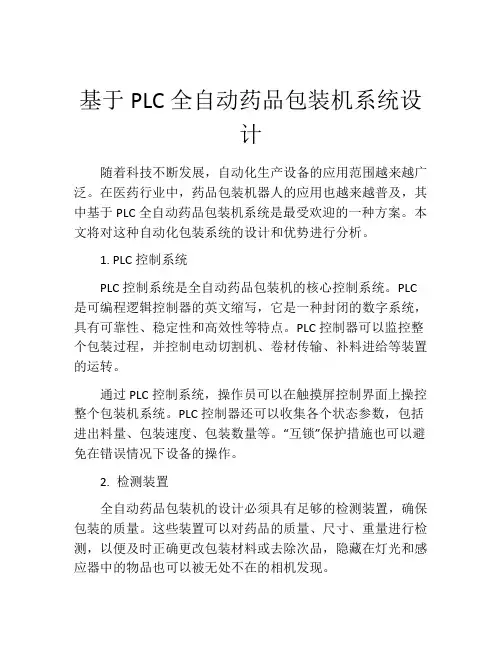 基于 PLC 全自动药品包装机系统设计

随着科技不断发展，自动化生产设备的应用范围越来越广泛。在医药行业中，药品包装机器人的应用也越来越普及，其中基于 PLC 全自动药品包装机系统是最受欢迎的一种方案。本文将对这种自动化包装系统的设计和优势进行分析。

1. PLC 控制系统

PLC 控制系统是全自动药品包装机的核心控制系统。PLC 是可编程逻辑控制器的英文缩写，它是一种封闭的数字系统，具有可靠性、稳定性和高效性等特点。PLC 控制器可以监控整个包装过程，并控制电动切割机、卷材传输、补料进给等装置的运转。

通过 PLC 控制系统，操作员可以在触摸屏控制界面上操控整个包装机系统。PLC 控制器还可以收集各个状态参数，包括进出料量、包装速度、包装数量等。“互锁”保护措施也可以避免在错误情况下设备的操作。

2. 检测装置

全自动药品包装机的设计必须具有足够的检测装置，确保包装的质量。这些装置可以对药品的质量、尺寸、重量进行检测，以便及时正确更改包装材料或去除次品，隐藏在灯光和感应器中的物品也可以被无处不在的相机发现。